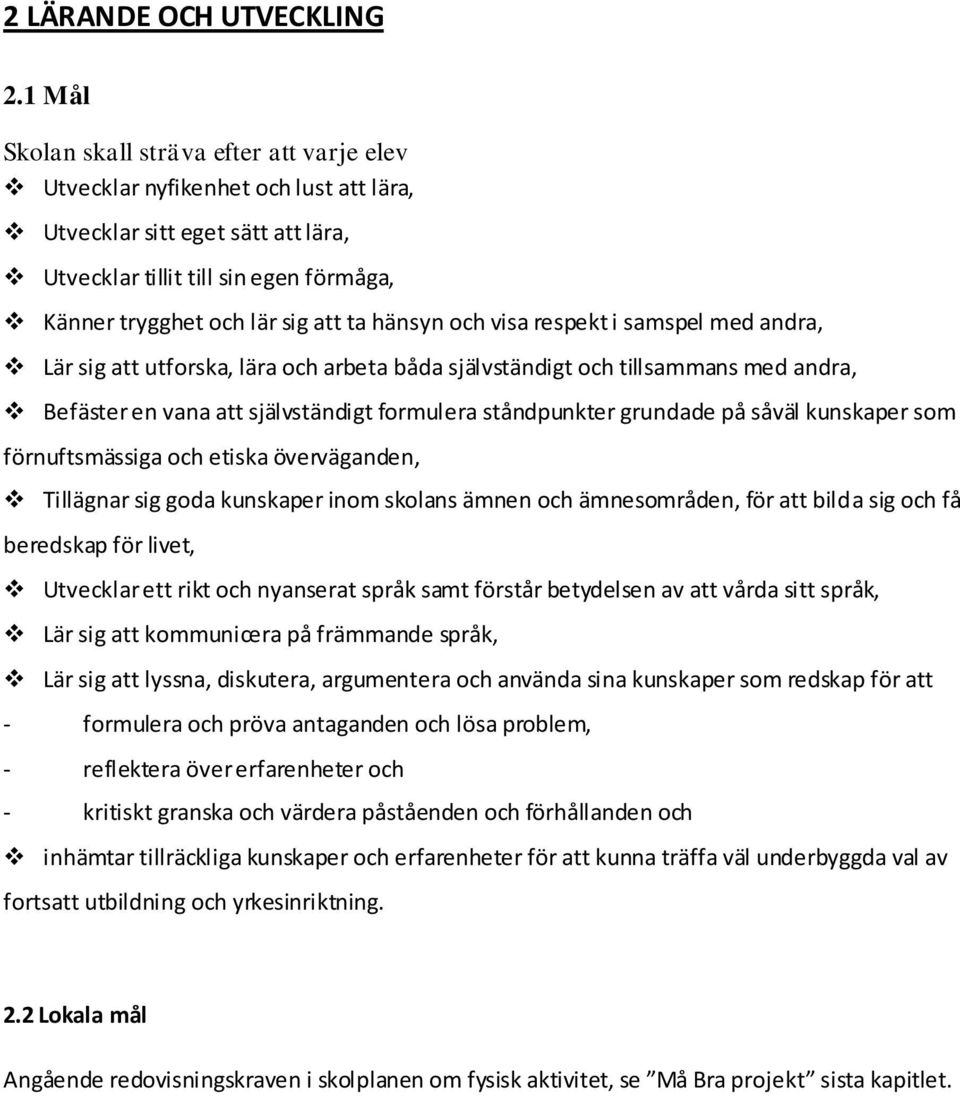 2 LÄRANDE OCH UTVECKLING

2.1 Mål

Skolan skall sträva efter att varje elev

❖ Utvecklar nyfikenhet och lust att lära,

❖ Utvecklar sitt eget sätt att lära,

❖ Utvecklar tillit till sin egen förmåga,

❖ Känner trygghet och lär sig att ta hänsyn och visa respekt i samspel med andra,

❖ Lär sig att utforska, lära och arbeta båda självständigt och tillsammans med andra,

❖ Befäster en vana att självständigt formulera ståndpunkter grundade på såväl kunskaper som förnuftsmässiga och etiska överväganden,

❖ Tillägnar sig goda kunskaper inom skolans ämnen och ämnesområden, för att bilda sig och få beredskap för livet,

❖ Utvecklar ett rikt och nyanserat språk samt förstår betydelsen av att vårda sitt språk,

❖ Lär sig att kommunicera på främmande språk,

❖ Lär sig att lyssna, diskutera, argumentera och använda sina kunskaper som redskap för att

- formulera och pröva antaganden och lösa problem,

- reflektera över erfarenheter och

- kritiskt granska och värdera påståenden och förhållanden och

❖ inhämtar tillräckliga kunskaper och erfarenheter för att kunna träffa väl underbyggda val av fortsatt utbildning och yrkesinriktning.

2.2 Lokala mål

Angående redovisningskraven i skolplanen om fysisk aktivitet, se ”Må Bra projekt” sista kapitlet.